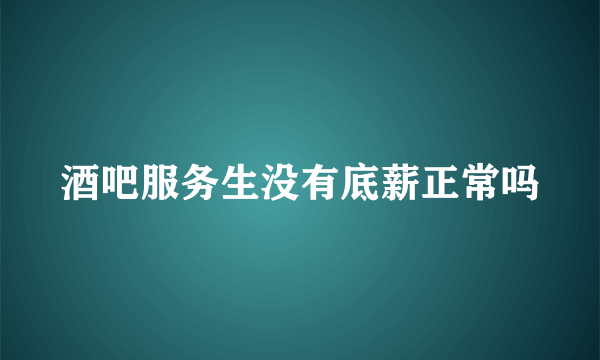 酒吧服务生没有底薪正常吗